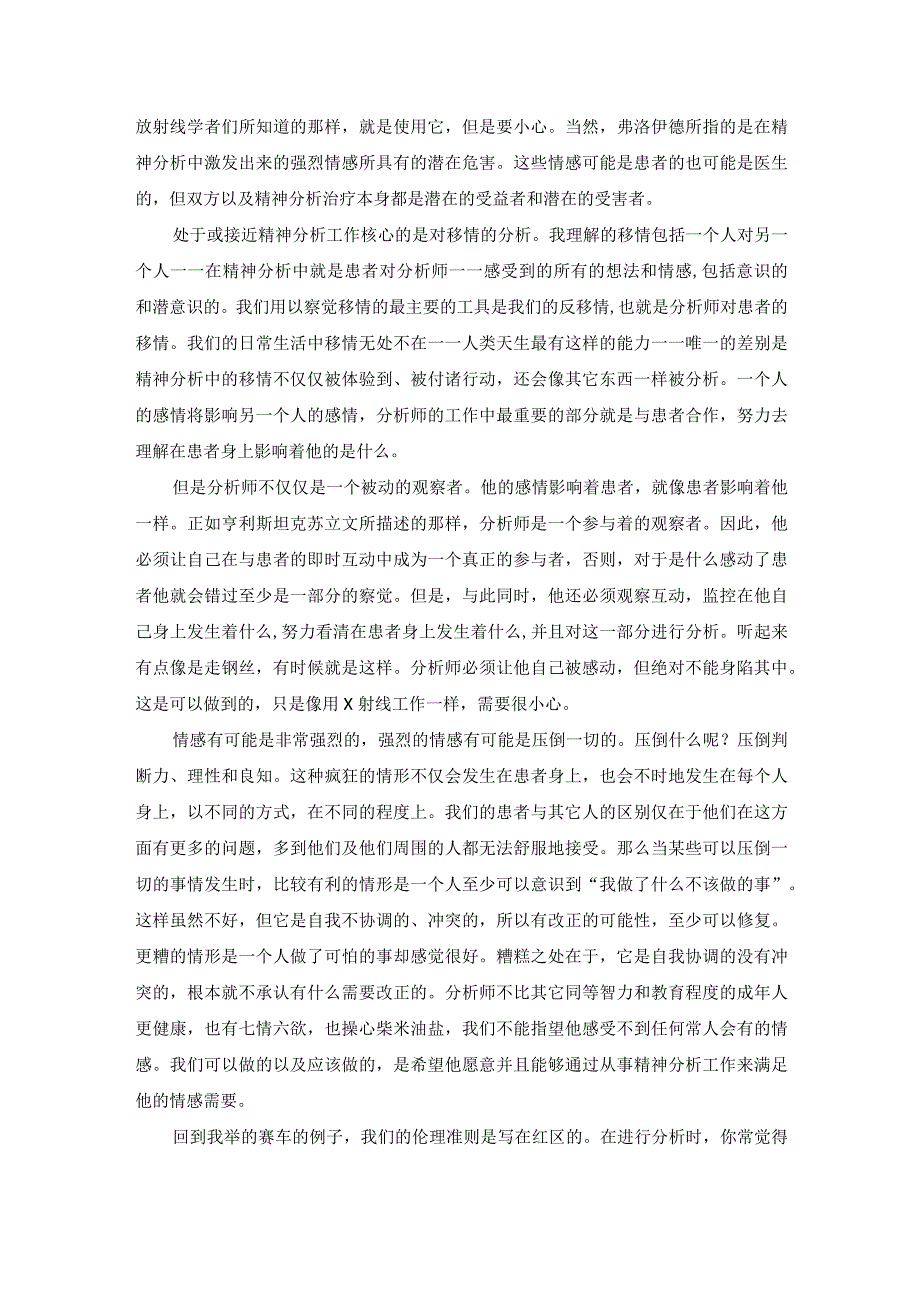 放射线学者们所知道的那样，就是使用它，但是要小心。当然，弗洛伊德所指的是在精神分析中激发出来的强烈情感所具有的潜在危害。这些情感可能是患者的也可能是医生的，但双方以及精神分析治疗本身都是潜在的受益者和潜在的受害者。

处于或接近精神分析工作核心的是对移情的分析。我理解的移情包括一个人对另一个人一一在精神分析中就是患者对分析师一一感受到的所有的想法和情感,包括意识的和潜意识的。我们用以察觉移情的最主要的工具是我们的反移情,也就是分析师对患者的移情。我们的日常生活中移情无处不在一一人类天生最有这样的能力一一唯一的差别是精神分析中的移情不仅仅被体验到、被付诸行动，还会像其它东西一样被分析。一个人的感情将影响另一个人的感情，分析师的工作中最重要的部分就是与患者合作，努力去理解在患者身上影响着他的是什么。

但是分析师不仅仅是一个被动的观察者。他的感情影响着患者，就像患者影响着他一样。正如亨利斯坦克苏立文所描述的那样，分析师是一个参与着的观察者。因此，他必须让自己在与患者的即时互动中成为一个真正的参与者，否则，对于是什么感动了患者他就会错过至少是一部分的察觉。但是，与此同时，他还必须观察互动，监控在他自己身上发生着什么,努力看清在患者身上发生着什么,并且对这一部分进行分析。听起来有点像是走钢丝，有时候就是这样。分析师必须让他自己被感动，但绝对不能身陷其中。这是可以做到的，只是像用X射线工作一样，需要很小心。

情感有可能是非常强烈的，强烈的情感有可能是压倒一切的。压倒什么呢？压倒判断力、理性和良知。这种疯狂的情形不仅会发生在患者身上，也会不时地发生在每个人身上，以不同的方式，在不同的程度上。我们的患者与其它人的区别仅在于他们在这方面有更多的问题，多到他们及他们周围的人都无法舒服地接受。那么当某些可以压倒一切的事情发生时，比较有利的情形是一个人至少可以意识到“我做了什么不该做的事”。这样虽然不好，但它是自我不协调的、冲突的，所以有改正的可能性，至少可以修复。更糟的情形是一个人做了可怕的事却感觉很好。糟糕之处在于，它是自我协调的没有冲突的，根本就不承认有什么需要改正的。分析师不比其它同等智力和教育程度的成年人更健康，也有七情六欲，也操心柴米油盐，我们不能指望他感受不到任何常人会有的情感。我们可以做的以及应该做的，是希望他愿意并且能够通过从事精神分析工作来满足他的情感需要。

回到我举的赛车的例子，我们的伦理准则是写在红区的。在进行分析时，你常觉得